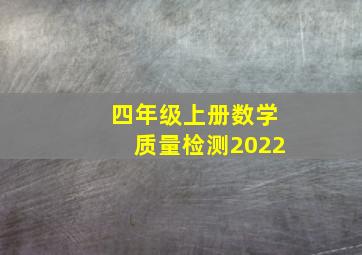 四年级上册数学
质量检测2022